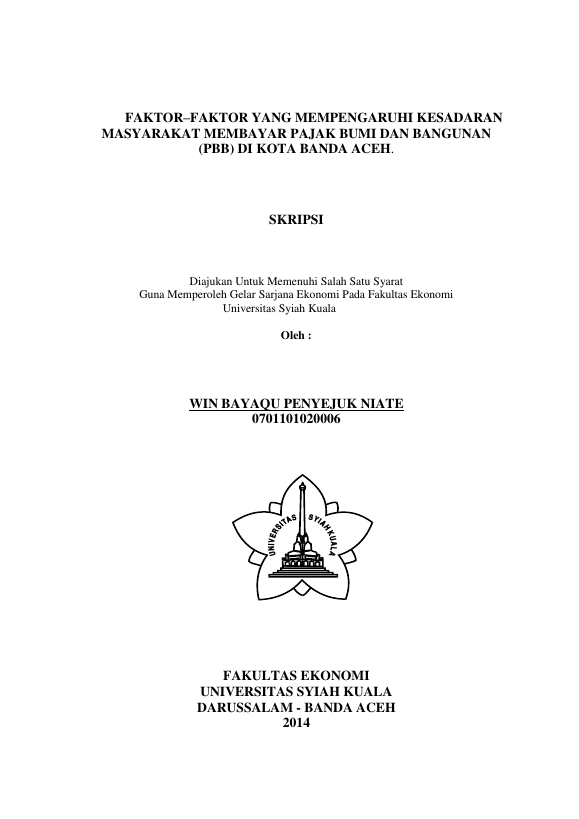 FAKTOR–FAKTOR YANG MEMPENGARUHI KESADARAN MASYARAKAT MEMBAYAR PAJAK BUMI DAN BANGUNAN (PBB) DI KOTA BANDA ACEH.

SKRIPSI

Diajukan Untuk Memenuhi Salah Satu Syarat
Guna Memperoleh Gelar Sarjana Ekonomi Pada Fakultas Ekonomi
Universitas Syiah Kuala

Oleh :

WIN BAYAQU PENYEJUK NIATE
0701101020006

UNIVERSITAS SYIAH KUALA

FAKULTAS EKONOMI
UNIVERSITAS SYIAH KUALA
DARUSSALAM - BANDA ACEH
2014